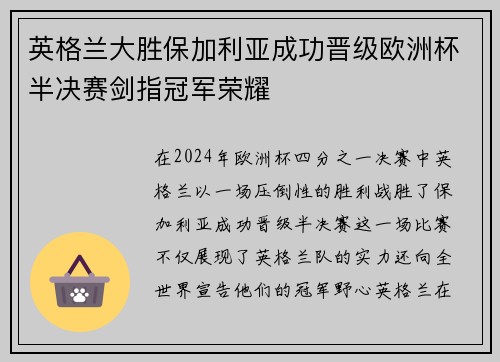 英格兰大胜保加利亚成功晋级欧洲杯半决赛剑指冠军荣耀

在2024年欧洲杯四分之一决赛中英格兰以一场压倒性的胜利战胜了保加利亚成功晋级半决赛这一场比赛不仅展现了英格兰队的实力还向全世界宣告他们的冠军野心英格兰在